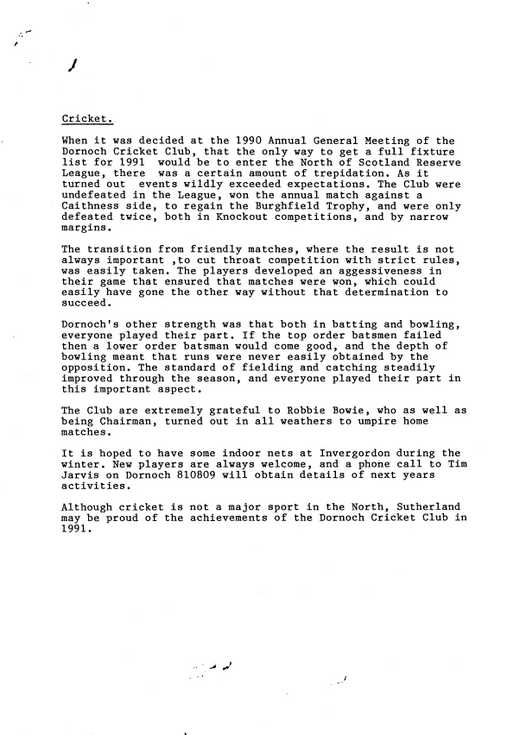 Cricket.

When it was decided at the 1990 Annual General Meeting of the Dornoch Cricket Club, that the only way to get a full fixture list for 1991 would be to enter the North of Scotland Reserve League, there was a certain amount of trepidation. As it turned out events wildly exceeded expectations. The Club were undefeated in the League, won the annual match against a Caithness side, to regain the Burghfield Trophy, and were only defeated twice, both in Knockout competitions, and by narrow margins.

The transition from friendly matches, where the result is not always important ,to cut throat competition with strict rules, was easily taken. The players developed an aggessiveness in their game that ensured that matches were won, which could easily have gone the other way without that determination to succeed.

Dornoch's other strength was that both in batting and bowling, everyone played their part. If the top order batsmen failed then a lower order batsman would come good, and the depth of bowling meant that runs were never easily obtained by the opposition. The standard of fielding and catching steadily improved through the season, and everyone played their part in this important aspect.

The Club are extremely grateful to Robbie Bowie, who as well as being Chairman, turned out in all weathers to umpire home matches.

It is hoped to have some indoor nets at Invergordon during the winter. New players are always welcome, and a phone call to Tim Jarvis on Dornoch 810809 will obtain details of next years activities.

Although cricket is not a major sport in the North, Sutherland may be proud of the achievements of the Dornoch Cricket Club in 1991.